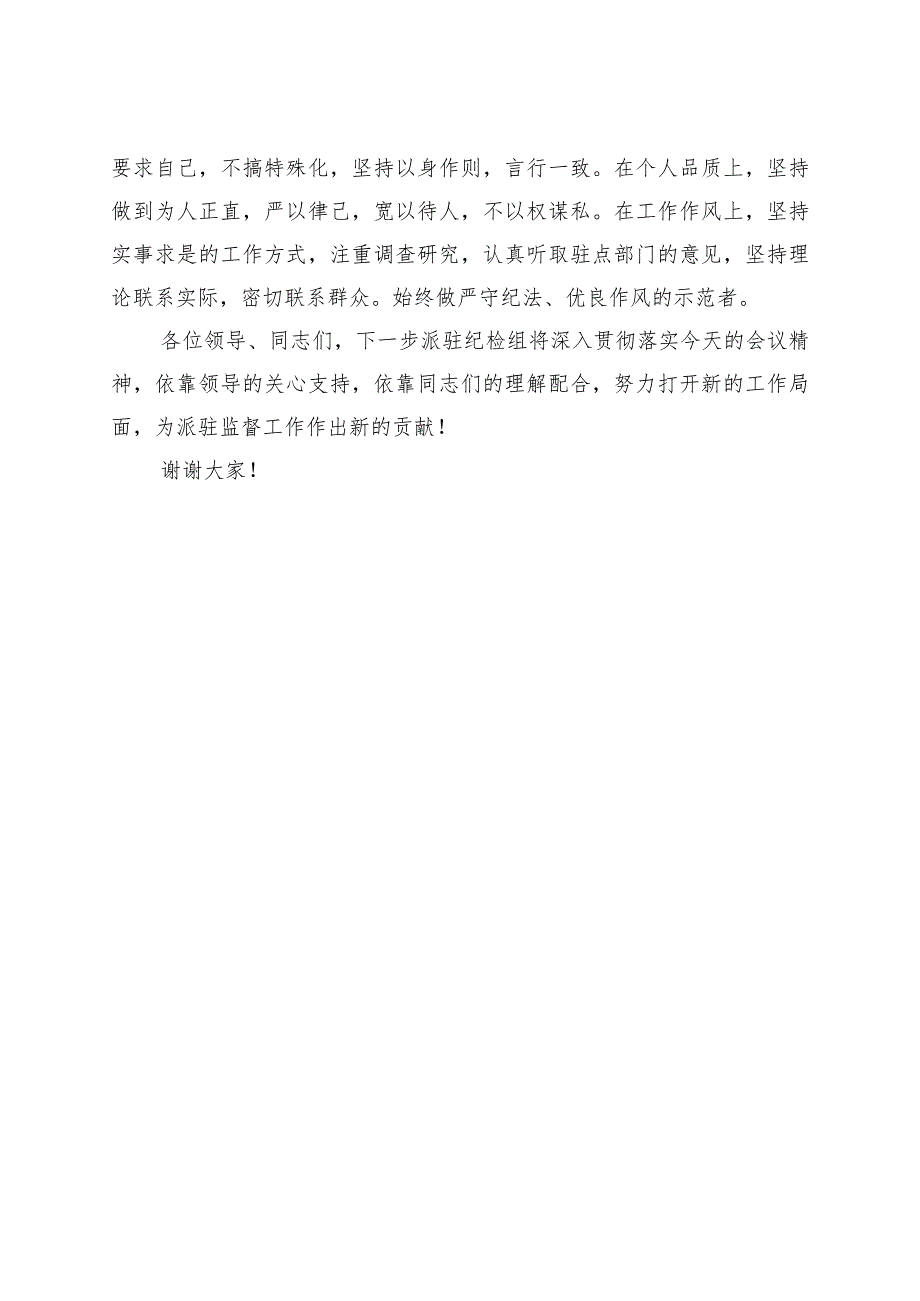 要求自己，不搞特殊化，坚持以身作则，言行一致。在个人品质上，坚持做到为人正直，严以律己，宽以待人，不以权谋私。在工作作风上，坚持实事求是的工作方式，注重调查研究，认真听取驻点部门的意见，坚持理论联系实际，密切联系群众。始终做严守纪法、优良作风的示范者。

各位领导、同志们，下一步派驻纪检组将深入贯彻落实今天的会议精神，依靠领导的关心支持，依靠同志们的理解配合，努力打开新的工作局面，为派驻监督工作作出新的贡献！

谢谢大家！